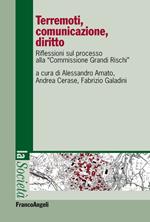 Terremoti, comunicazione, diritto

Riflessioni sul processo alla "Commissione Grandi Rischi"

a cura di Alessandro Amato, Andrea Cerase, Fabrizio Galadini

la Società

FrancoAngeli